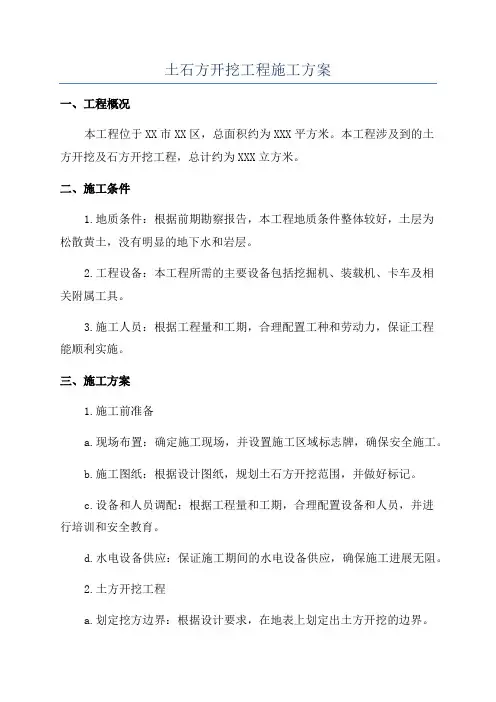 土石方开挖工程施工方案

一、工程概况

本工程位于XX市XX区，总面积约为XXX平方米。本工程涉及到的土方开挖及石方开挖工程，总计约为XXX立方米。

二、施工条件

1.地质条件：根据前期勘察报告，本工程地质条件整体较好，土层为松散黄土，没有明显的地下水和岩层。

2.工程设备：本工程所需的主要设备包括挖掘机、装载机、卡车及相关附属工具。

3.施工人员：根据工程量和工期，合理配置工种和劳动力，保证工程能顺利实施。

三、施工方案

1.施工前准备

a.现场布置：确定施工现场，并设置施工区域标志牌，确保安全施工。

b.施工图纸：根据设计图纸，规划土石方开挖范围，并做好标记。

c.设备和人员调配：根据工程量和工期，合理配置设备和人员，并进行培训和安全教育。

d.水电设备供应：保证施工期间的水电设备供应，确保施工进展无阻。

2.土方开挖工程

a.划定挖方边界：根据设计要求，在地表上划定出土方开挖的边界。